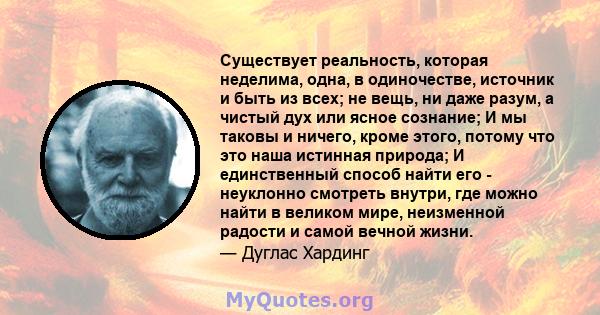 Существует реальность, которая неделима, одна, в одиночестве, источник и быть из всех; не вещь, ни даже разум, а чистый дух или ясное сознание; И мы таковы и ничего, кроме этого, потому что это наша истинная природа; И единственный способ найти его - неуклонно смотреть внутри, где можно найти в великом мире, неизменной радости и самой вечной жизни.
— Дуглас Хардинг

MyQuotes.org